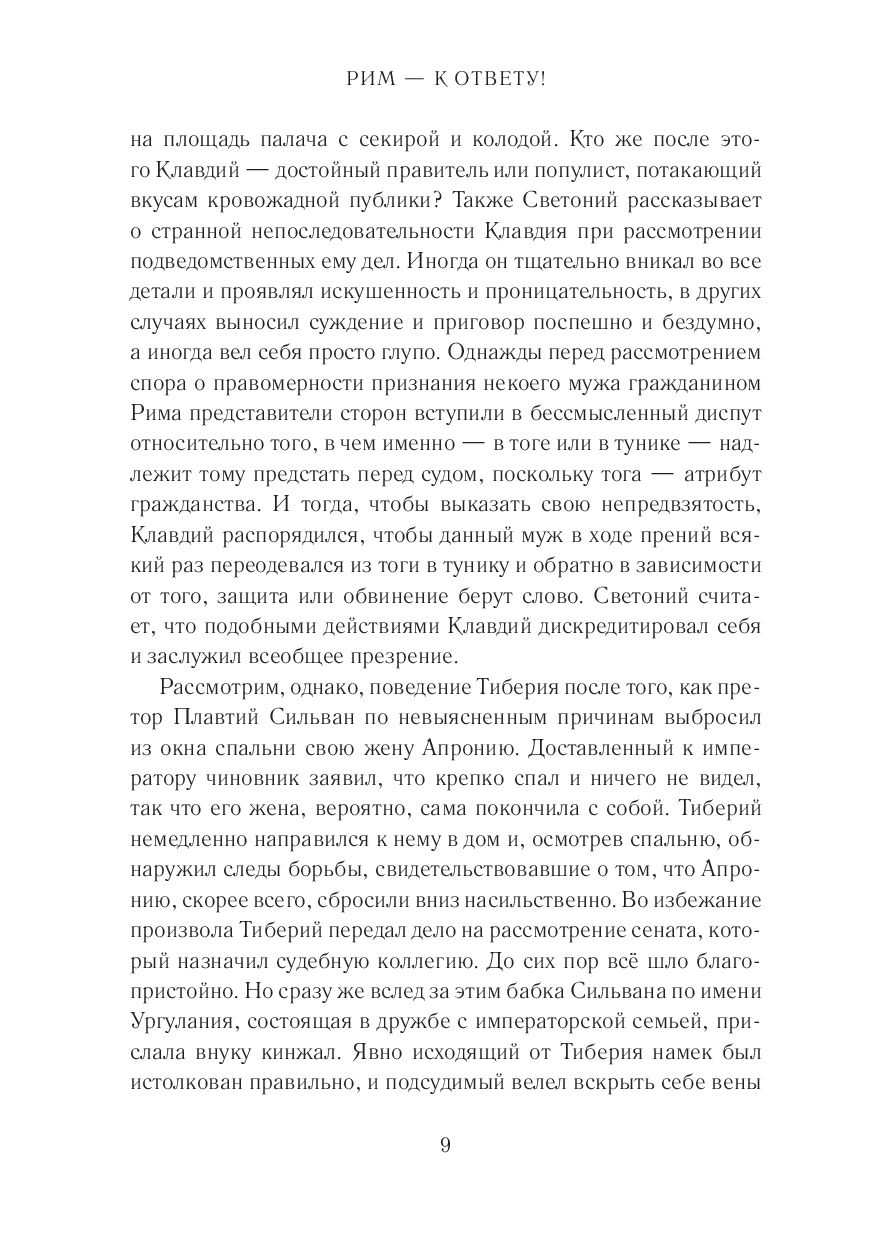 РИМ — К ОТВЕТУ!

на площадь палача с секирой и колодой. Кто же после этого Клавдий — достойный правитель или популист, потакающий вкусам кровожадной публики? Также Светоний рассказывает о странной непоследовательности Клавдия при рассмотрении подведомственных ему дел. Иногда он тщательно вникал во все детали и проявлял искушенность и проницательность, в других случаях выносил суждение и приговор поспешно и бездумно, а иногда вел себя просто глупо. Однажды перед рассмотрением спора о правомерности признания некоего мужа гражданином Рима представители сторон вступили в бессмысленный диспут относительно того, в чем именно — в тоге или в тунике — надлежит тому предстать перед судом, поскольку тога — атрибут гражданства. И тогда, чтобы выказать свою непредвзятость, Клавдий распорядился, чтобы данный муж в ходе прений всякий раз переодевался из тоги в тунику и обратно в зависимости от того, защита или обвинение берут слово. Светоний считает, что подобными действиями Клавдий дискредитировал себя и заслужил всеобщее презрение.

Рассмотрим, однако, поведение Тиберия после того, как претор Плавтий Сильван по невыясненным причинам выбросил из окна спальни свою жену Апронию. Доставленный к императору чиновник заявил, что крепко спал и ничего не видел, так что его жена, вероятно, сама покончила с собой. Тиберий немедленно направился к нему в дом и, осмотрев спальню, обнаружил следы борьбы, свидетельствовавшие о том, что Апронию, скорее всего, сбросили вниз насильственно. Во избежание произвола Тиберий передал дело на рассмотрение сената, который назначил судебную коллегию. До сих пор всё шло благопристойно. Но сразу же вслед за этим бабка Сильвана по имени Ургулания, состоящая в дружбе с императорской семьей, прислала внуку кинжал. Явно исходящий от Тиберия намек был истолкован правильно, и подсудимый велел вскрыть себе вены

9